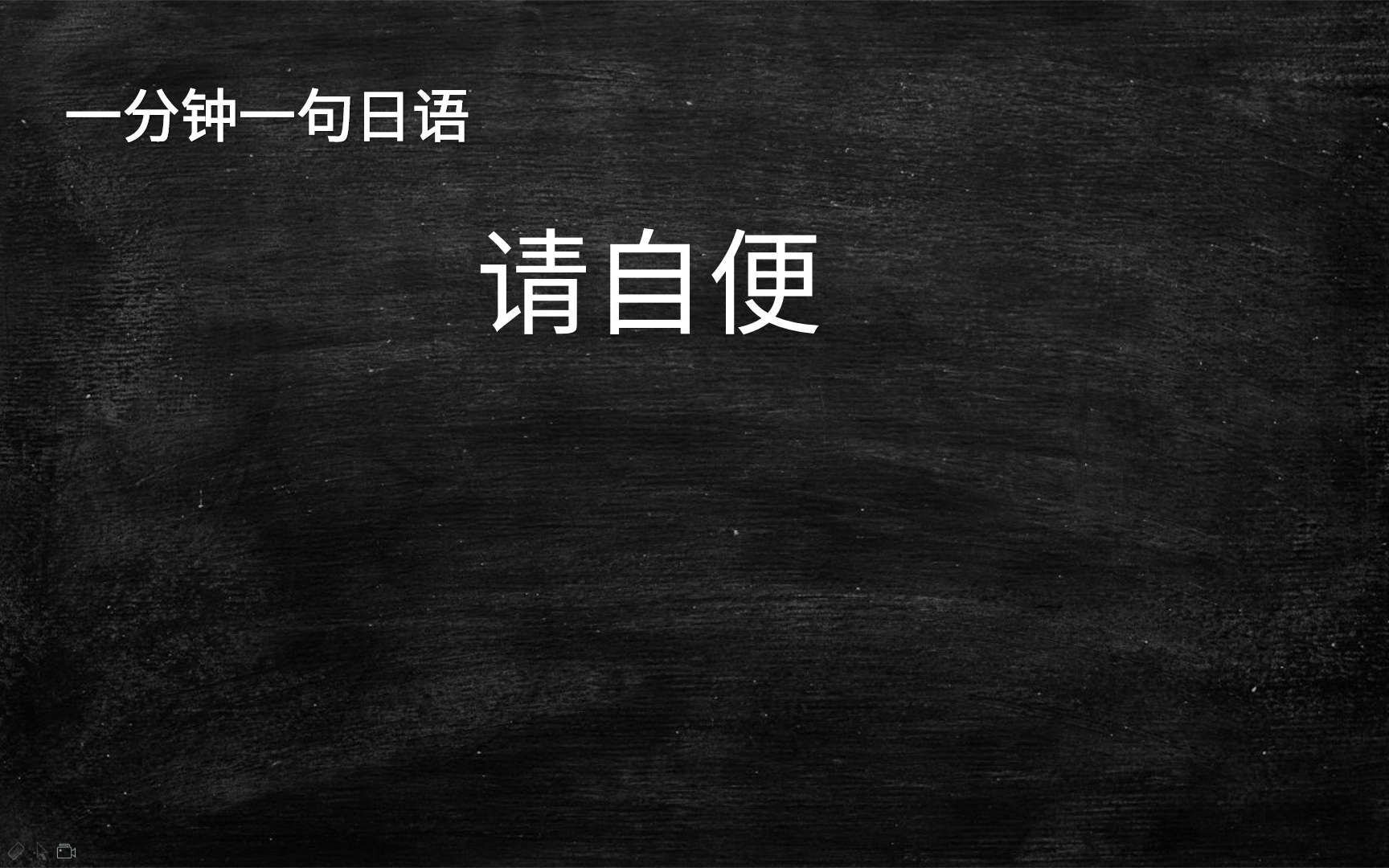 一分钟一句日语

请自便